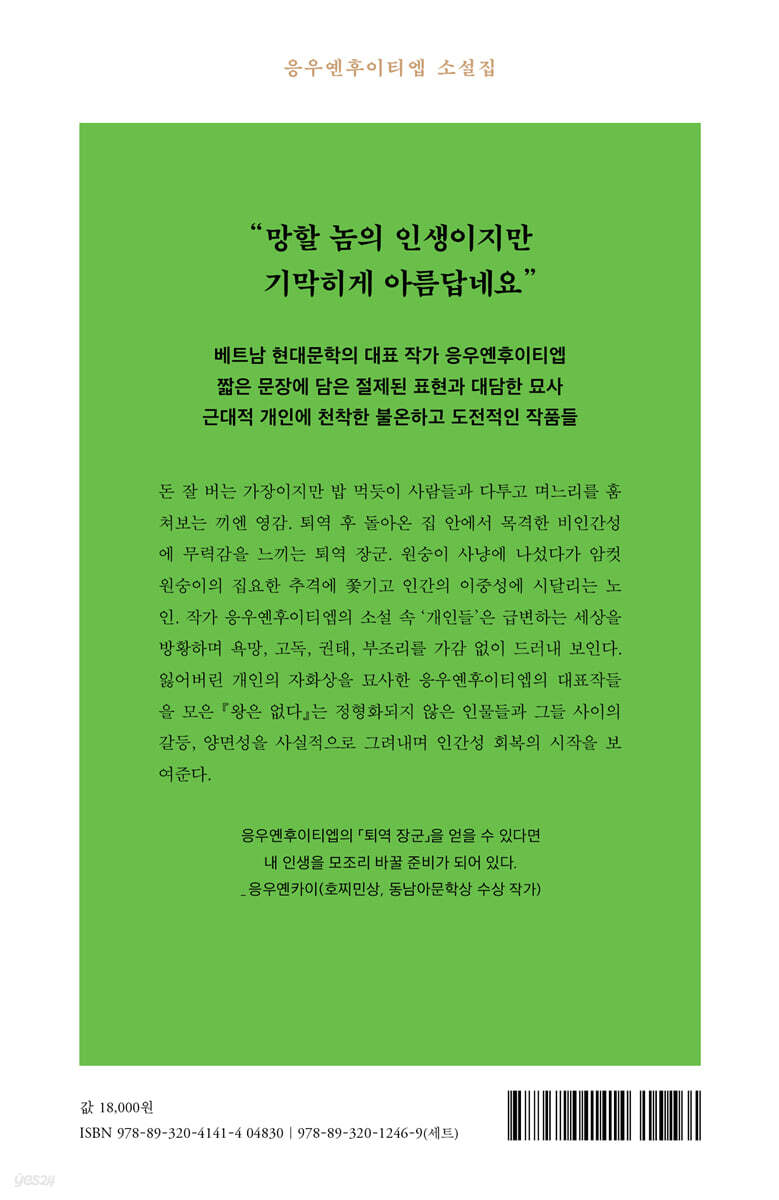 응우옌후이티엡 소설집

"망할 놈의 인생이지만
기막히게 아름답네요"

베트남 현대문학의 대표 작가 응우옌후이티엡
짧은 문장에 담은 절제된 표현과 대담한 묘사
근대적 개인에 천착한 불온하고 도전적인 작품들

돈 잘 버는 가장이지만 밥 먹듯이 사람들과 다투고 며느리를 훔쳐보는 끼엔 영감. 퇴역 후 돌아온 집 안에서 목격한 비인간성에 무력감을 느끼는 퇴역 장군. 원숭이 사냥에 나섰다가 암컷 원숭이의 집요한 추격에 쫓기고 인간의 이중성에 시달리는 노인. 작가 응우옌후이티엡의 소설 속 '개인들'은 급변하는 세상을 방황하며 욕망, 고독, 권태, 부조리를 가감 없이 드러내 보인다. 잃어버린 개인의 자화상을 묘사한 응우옌후이티엡의 대표작들을 모은 『왕은 없다』는 정형화되지 않은 인물들과 그들 사이의 갈등, 양면성을 사실적으로 그려내며 인간성 회복의 시작을 보여준다.

응우옌후이티엡의 「퇴역 장군」을 얻을 수 있다면
내 인생을 모조리 바꿀 준비가 되어 있다.
_ 응우옌카이(호찌민상, 동남아문학상 수상 작가)

값 18,000원
ISBN 978-89-320-4141-4 04830 | 978-89-320-1246-9(세트)

yes24